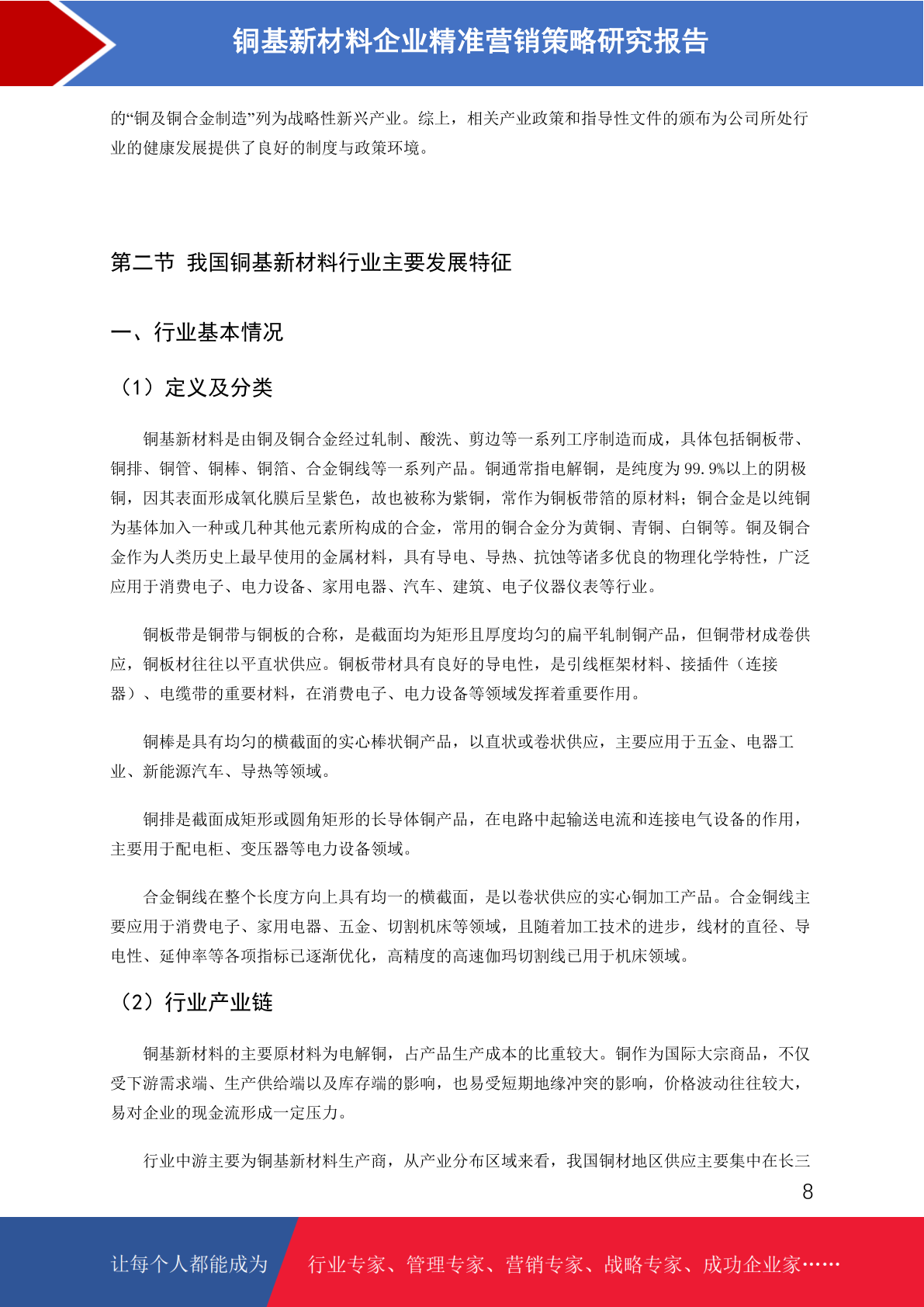 铜基新材料企业精准营销策略研究报告

的“铜及铜合金制造”列为战略性新兴产业。综上，相关产业政策和指导性文件的颁布为公司所处行业的健康发展提供了良好的制度与政策环境。

第二节 我国铜基新材料行业主要发展特征

一、行业基本情况

（1）定义及分类

铜基新材料是由铜及铜合金经过轧制、酸洗、剪边等一系列工序制造而成，具体包括铜板带、铜排、铜管、铜棒、铜箔、合金铜线等一系列产品。铜通常指电解铜，是纯度为 99.9%以上的阴极铜，因其表面形成氧化膜后呈紫色，故也被称为紫铜，常作为铜板带箔的原材料；铜合金是以纯铜为基体加入一种或几种其他元素所构成的合金，常用的铜合金分为黄铜、青铜、白铜等。铜及铜合金作为人类历史上最早使用的金属材料，具有导电、导热、抗蚀等诸多优良的物理化学特性，广泛应用于消费电子、电力设备、家用电器、汽车、建筑、电子仪器仪表等行业。

铜板带是铜带与铜板的合称，是截面均为矩形且厚度均匀的扁平轧制铜产品，但铜带材成卷供应，铜板材往往以平直状供应。铜板带材具有良好的导电性，是引线框架材料、接插件（连接器）、电缆带的重要材料，在消费电子、电力设备等领域发挥着重要作用。

铜棒是具有均匀的横截面的实心棒状铜产品，以直状或卷状供应，主要应用于五金、电器工业、新能源汽车、导热等领域。

铜排是截面成矩形或圆角矩形的长导体铜产品，在电路中起输送电流和连接电气设备的作用，主要用于配电柜、变压器等电力设备领域。

合金铜线在整个长度方向上具有均一的横截面，是以卷状供应的实心铜加工产品。合金铜线主要应用于消费电子、家用电器、五金、切割机床等领域，且随着加工技术的进步，线材的直径、导电性、延伸率等各项指标已逐渐优化，高精度的高速伽玛切割线已用于机床领域。

（2）行业产业链

铜基新材料的主要原材料为电解铜，占产品生产成本的比重较大。铜作为国际大宗商品，不仅受下游需求端、生产供给端以及库存端的影响，也易受短期地缘冲突的影响，价格波动往往较大，易对企业的现金流形成一定压力。

行业中游主要为铜基新材料生产商，从产业分布区域来看，我国铜材地区供应主要集中在长三

8

让每个人都能成为 行业专家、管理专家、营销专家、战略专家、成功企业家……